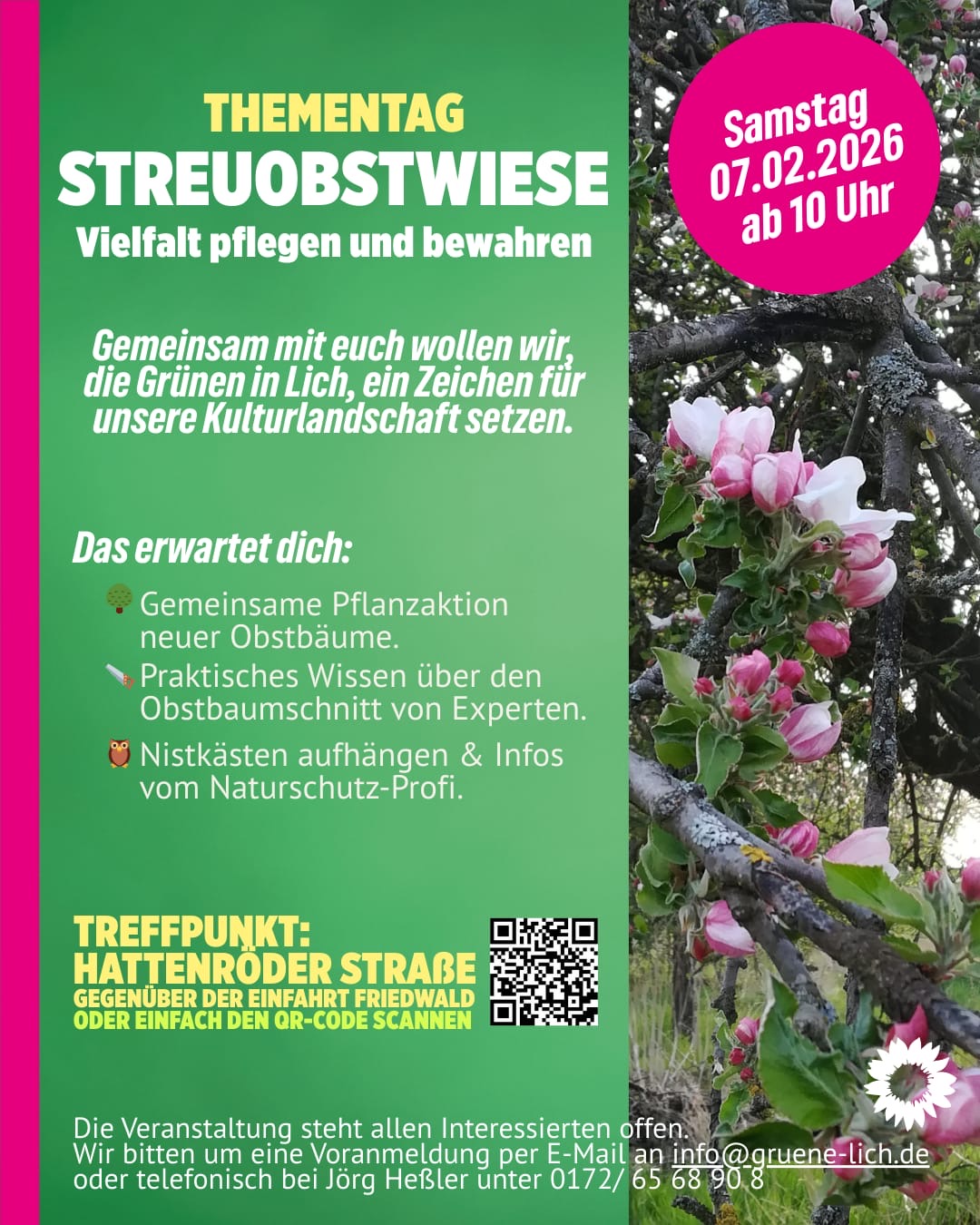 THEMENTAG
STREUOBSTWIESE
Vielfalt pflegen und bewahren

Samstag
07.02.2026
ab 10 Uhr

Gemeinsam mit euch wollen wir, die Grünen in Lich, ein Zeichen für unsere Kulturlandschaft setzen.

Das erwartet dich:

Gemeinsame Pflanzaktion neuer Obstbäume.
Praktisches Wissen über den Obstbaumschnitt von Experten.
Nistkästen aufhängen & Infos vom Naturschutz-Profi.

TREFFPUNKT:
HATTENRÖDER STRAßE
GEGENÜBER DER EINFAHRT FRIEDWALD
ODER EINFACH DEN QR-CODE SCANNEN

Die Veranstaltung steht allen Interessierten offen.
Wir bitten um eine Voranmeldung per E-Mail an info@gruene-lich.de oder telefonisch bei Jörg Heßler unter 0172/ 65 68 90 8